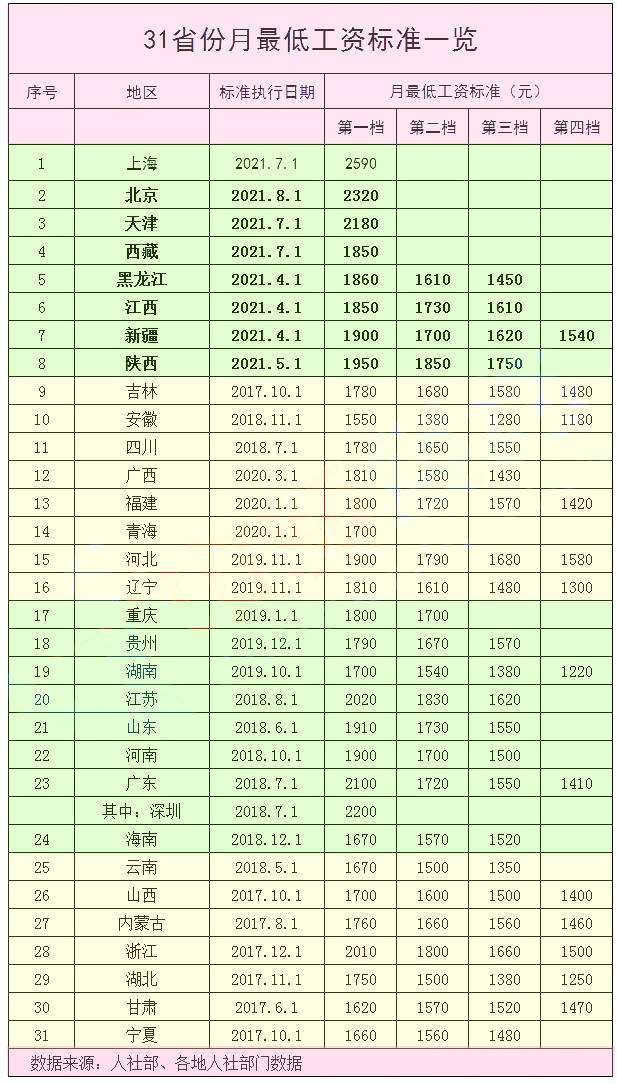 31省份月最低工资标准一览

| 序号 | 地区 | 标准执行日期 | 月最低工资标准（元） | | | |
|---|---|---|---|---|---|---|
| | | | 第一档 | 第二档 | 第三档 | 第四档 |
| 1 | 上海 | 2021.7.1 | 2590 | | | |
| 2 | 北京 | 2021.8.1 | 2320 | | | |
| 3 | 天津 | 2021.7.1 | 2180 | | | |
| 4 | 西藏 | 2021.7.1 | 1850 | | | |
| 5 | 黑龙江 | 2021.4.1 | 1860 | 1610 | 1450 | |
| 6 | 江西 | 2021.4.1 | 1850 | 1730 | 1610 | |
| 7 | 新疆 | 2021.4.1 | 1900 | 1700 | 1620 | 1540 |
| 8 | 陕西 | 2021.5.1 | 1950 | 1850 | 1750 | |
| 9 | 吉林 | 2017.10.1 | 1780 | 1680 | 1580 | 1480 |
| 10 | 安徽 | 2018.11.1 | 1550 | 1380 | 1280 | 1180 |
| 11 | 四川 | 2018.7.1 | 1780 | 1650 | 1550 | |
| 12 | 广西 | 2020.3.1 | 1810 | 1580 | 1430 | |
| 13 | 福建 | 2020.1.1 | 1800 | 1720 | 1570 | 1420 |
| 14 | 青海 | 2020.1.1 | 1700 | | | |
| 15 | 河北 | 2019.11.1 | 1900 | 1790 | 1680 | 1580 |
| 16 | 辽宁 | 2019.11.1 | 1810 | 1610 | 1480 | 1300 |
| 17 | 重庆 | 2019.1.1 | 1800 | 1700 | | |
| 18 | 贵州 | 2019.12.1 | 1790 | 1670 | 1570 | |
| 19 | 湖南 | 2019.10.1 | 1700 | 1540 | 1380 | 1220 |
| 20 | 江苏 | 2018.8.1 | 2020 | 1830 | 1620 | |
| 21 | 山东 | 2018.6.1 | 1910 | 1730 | 1550 | |
| 22 | 河南 | 2018.10.1 | 1900 | 1700 | 1500 | |
| 23 | 广东 | 2018.7.1 | 2100 | 1720 | 1550 | 1410 |
| | 其中：深圳 | 2018.7.1 | 2200 | | | |
| 24 | 海南 | 2018.12.1 | 1670 | 1570 | 1520 | |
| 25 | 云南 | 2018.5.1 | 1670 | 1500 | 1350 | |
| 26 | 山西 | 2017.10.1 | 1700 | 1600 | 1500 | 1400 |
| 27 | 内蒙古 | 2017.8.1 | 1760 | 1660 | 1560 | 1460 |
| 28 | 浙江 | 2017.12.1 | 2010 | 1800 | 1660 | 1500 |
| 29 | 湖北 | 2017.11.1 | 1750 | 1500 | 1380 | 1250 |
| 30 | 甘肃 | 2017.6.1 | 1620 | 1570 | 1520 | 1470 |
| 31 | 宁夏 | 2017.10.1 | 1660 | 1560 | 1480 | |

数据来源：人社部、各地人社部门数据